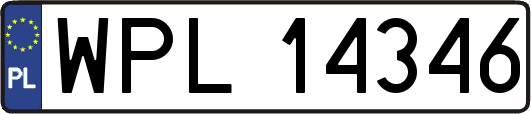 PL
WPL 14346